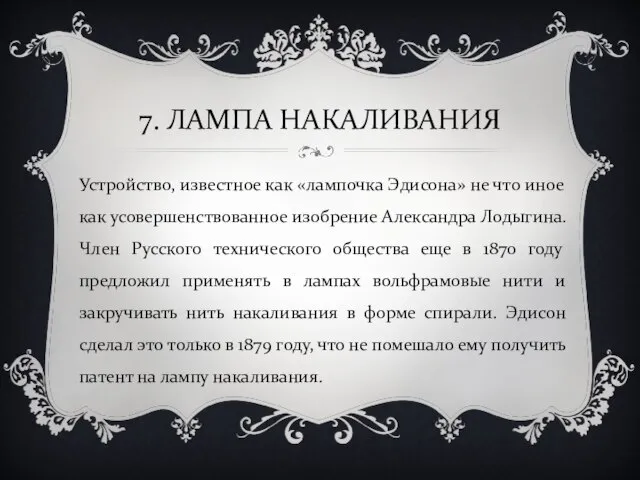 7. ЛАМПА НАКАЛИВАНИЯ

Устройство, известное как «лампочка Эдисона» не что иное как усовершенствованное изобрение Александра Лодыгина. Член Русского технического общества еще в 1870 году предложил применять в лампах вольфрамовые нити и закручивать нить накаливания в форме спирали. Эдисон сделал это только в 1879 году, что не помешало ему получить патент на лампу накаливания.